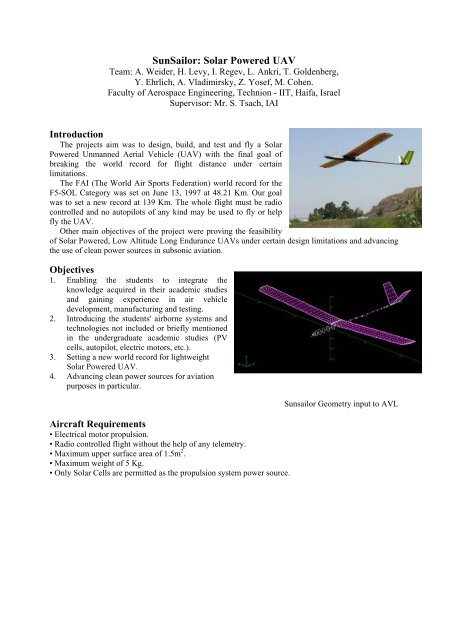 SunSailor: Solar Powered UAV
Team: A. Weider, H. Levy, I. Regev, L. Ankri, T. Goldenberg, Y. Ehrlich, A. Vladimirsky, Z. Yosef, M. Cohen.
Faculty of Aerospace Engineering, Technion - IIT, Haifa, Israel
Supervisor: Mr. S. Tsach, IAI

Introduction
The projects aim was to design, build, and test and fly a Solar Powered Unmanned Aerial Vehicle (UAV) with the final goal of breaking the world record for flight distance under certain limitations.
The FAI (The World Air Sports Federation) world record for the F5-SOL Category was set on June 13, 1997 at 48.21 Km. Our goal was to set a new record at 139 Km. The whole flight must be radio controlled and no autopilots of any kind may be used to fly or help fly the UAV.
Other main objectives of the project were proving the feasibility of Solar Powered, Low Altitude Long Endurance UAVs under certain design limitations and advancing the use of clean power sources in subsonic aviation.

Objectives
1. Enabling the students to integrate the knowledge acquired in their academic studies and gaining experience in air vehicle development, manufacturing and testing.
2. Introducing the students' airborne systems and technologies not included or briefly mentioned in the undergraduate academic studies (PV cells, autopilot, electric motors, etc.).
3. Setting a new world record for lightweight Solar Powered UAV.
4. Advancing clean power sources for aviation purposes in particular.

Sunsailor Geometry input to AVL

Aircraft Requirements
• Electrical motor propulsion.
• Radio controlled flight without the help of any telemetry.
• Maximum upper surface area of $1.5m^2$.
• Maximum weight of 5 Kg.
• Only Solar Cells are permitted as the propulsion system power source.